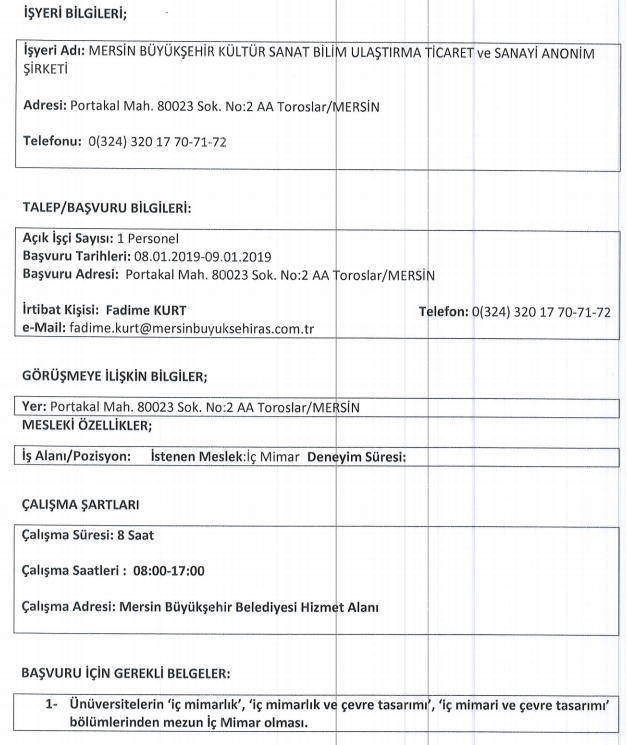 İŞYERİ BİLGİLERİ;

İşyeri Adı: MERSİN BÜYÜKŞEHİR KÜLTÜR SANAT BİLİM ULAŞTIRMA TİCARET ve SANAYİ ANONİM ŞİRKETİ

Adresi: Portakal Mah. 80023 Sok. No:2 AA Toroslar/MERSİN

Telefonu: 0(324) 320 17 70-71-72

TALEP/BAŞVURU BİLGİLERİ:

Açık İşçi Sayısı: 1 Personel
Başvuru Tarihleri: 08.01.2019-09.01.2019
Başvuru Adresi: Portakal Mah. 80023 Sok. No:2 AA Toroslar/MERSİN

İrtibat Kişisi: Fadime KURT
Telefon: 0(324) 320 17 70-71-72
e-Mail: fadime.kurt@mersinbuyuksehiras.com.tr

GÖRÜŞMEYE İLİŞKİN BİLGİLER;

Yer: Portakal Mah. 80023 Sok. No:2 AA Toroslar/MERSİN
MESLEKİ ÖZELLİKLER;

İş Alanı/Pozisyon: İstenen Meslek:İç Mimar Deneyim Süresi:

ÇALIŞMA ŞARTLARI

Çalışma Süresi: 8 Saat

Çalışma Saatleri : 08:00-17:00

Çalışma Adresi: Mersin Büyükşehir Belediyesi Hizmet Alanı

BAŞVURU İÇİN GEREKLİ BELGELER:

1- Ünüversitelerin 'iç mimarlık', 'iç mimarlık ve çevre tasarımı', 'iç mimari ve çevre tasarımı' bölümlerinden mezun İç Mimar olması.